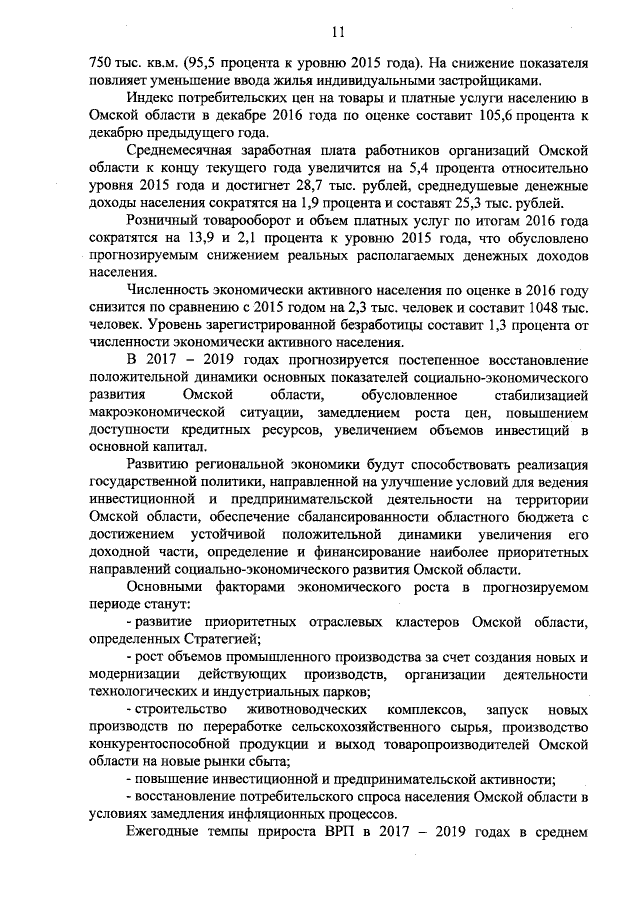 11

750 тыс. кв.м. (95,5 процента к уровню 2015 года). На снижение показателя повлияет уменьшение ввода жилья индивидуальными застройщиками.

Индекс потребительских цен на товары и платные услуги населению в Омской области в декабре 2016 года по оценке составит 105,6 процента к декабрю предыдущего года.

Среднемесячная заработная плата работников организаций Омской области к концу текущего года увеличится на 5,4 процента относительно уровня 2015 года и достигнет 28,7 тыс. рублей, среднедушевые денежные доходы населения сократятся на 1,9 процента и составят 25,3 тыс. рублей.

Розничный товарооборот и объем платных услуг по итогам 2016 года сократятся на 13,9 и 2,1 процента к уровню 2015 года, что обусловлено прогнозируемым снижением реальных располагаемых денежных доходов населения.

Численность экономически активного населения по оценке в 2016 году снизится по сравнению с 2015 годом на 2,3 тыс. человек и составит 1048 тыс. человек. Уровень зарегистрированной безработицы составит 1,3 процента от численности экономически активного населения.

В 2017 – 2019 годах прогнозируется постепенное восстановление положительной динамики основных показателей социально-экономического развития Омской области, обусловленное стабилизацией макроэкономической ситуации, замедлением роста цен, повышением доступности кредитных ресурсов, увеличением объемов инвестиций в основной капитал.

Развитию региональной экономики будут способствовать реализация государственной политики, направленной на улучшение условий для ведения инвестиционной и предпринимательской деятельности на территории Омской области, обеспечение сбалансированности областного бюджета с достижением устойчивой положительной динамики увеличения его доходной части, определение и финансирование наиболее приоритетных направлений социально-экономического развития Омской области.

Основными факторами экономического роста в прогнозируемом периоде станут:

- развитие приоритетных отраслевых кластеров Омской области, определенных Стратегией;

- рост объемов промышленного производства за счет создания новых и модернизации действующих производств, организации деятельности технологических и индустриальных парков;

- строительство животноводческих комплексов, запуск новых производств по переработке сельскохозяйственного сырья, производство конкурентоспособной продукции и выход товаропроизводителей Омской области на новые рынки сбыта;

- повышение инвестиционной и предпринимательской активности;

- восстановление потребительского спроса населения Омской области в условиях замедления инфляционных процессов.

Ежегодные темпы прироста ВРП в 2017 – 2019 годах в среднем